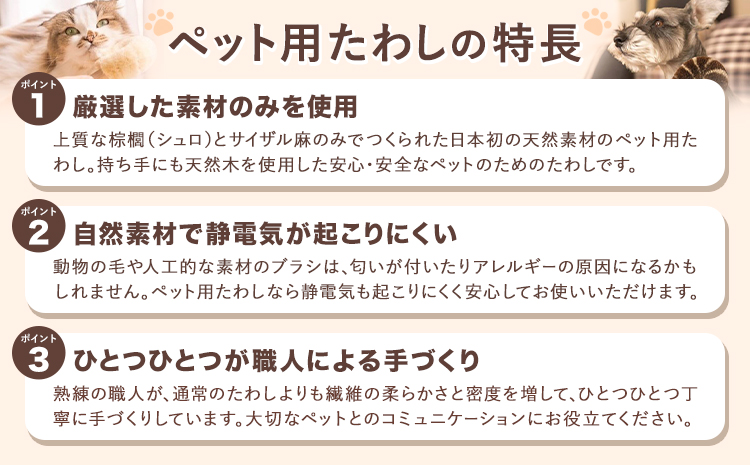 ペット用たわしの特長

ポイント
1
厳選した素材のみを使用
上質な棕櫚（シュロ）とサイザル麻のみでつくられた日本初の天然素材のペット用たわし。持ち手にも天然木を使用した安心・安全なペットのためのたわしです。

ポイント
2
自然素材で静電気が起こりにくい
動物の毛や人工的な素材のブラシは、匂いが付いたりアレルギーの原因になるかもしれません。ペット用たわしなら静電気も起こりにくく安心してお使いいただけます。

ポイント
3
ひとつひとつが職人による手づくり
熟練の職人が、通常のたわしよりも繊維の柔らかさと密度を増して、ひとつひとつ丁寧に手づくりしています。大切なペットとのコミュニケーションにお役立てください。